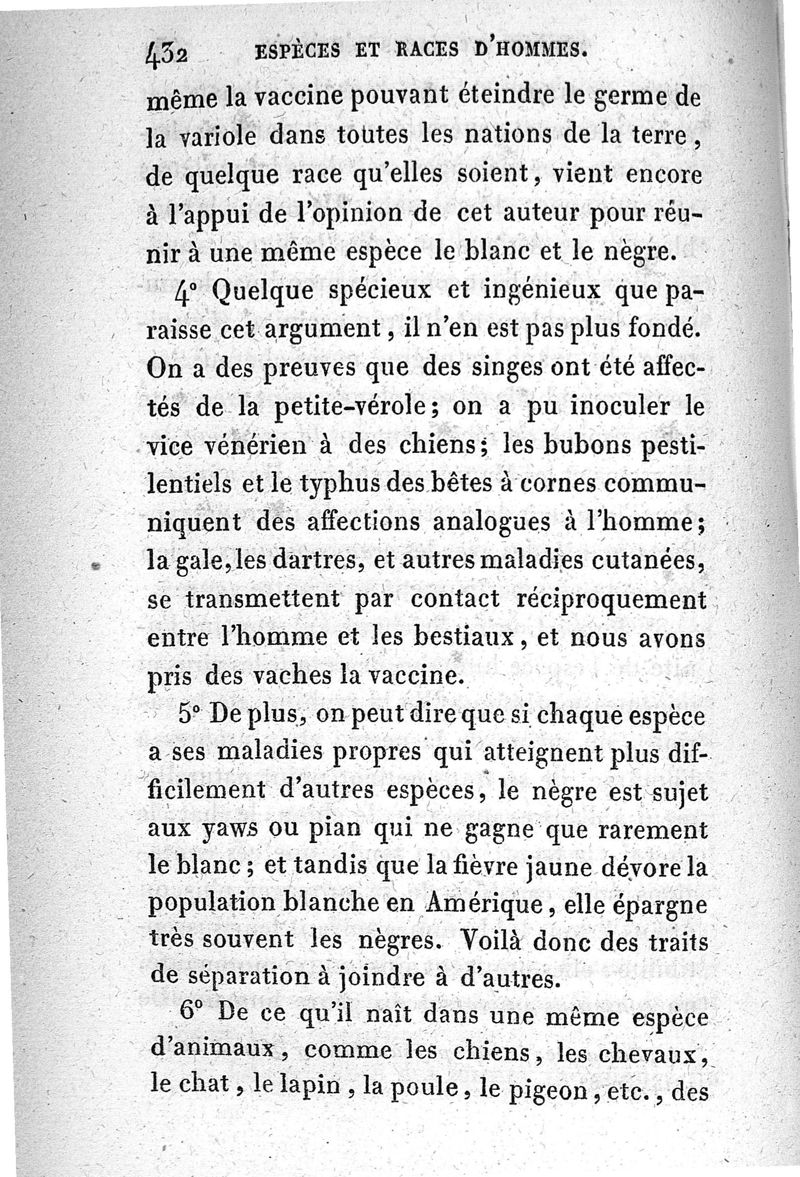 432 ESPÈCES ET RACES D'HOMMES.

même la vaccine pouvant éteindre le germe de la variole dans toutes les nations de la terre, de quelque race qu'elles soient, vient encore à l'appui de l'opinion de cet auteur pour réunir à une même espèce le blanc et le nègre.

4° Quelque spécieux et ingénieux que paraisse cet argument, il n'en est pas plus fondé. On a des preuves que des singes ont été affectés de la petite-vérole; on a pu inoculer le vice vénérien à des chiens; les bubons pestilentiels et le typhus des bêtes à cornes communiquent des affections analogues à l'homme; la gale, les dartres, et autres maladies cutanées, se transmettent par contact réciproquement entre l'homme et les bestiaux, et nous avons pris des vaches la vaccine.

5° De plus, on peut dire que si chaque espèce a ses maladies propres qui atteignent plus difficilement d'autres espèces, le nègre est sujet aux yaws ou pian qui ne gagne que rarement le blanc; et tandis que la fièvre jaune dévore la population blanche en Amérique, elle épargne très souvent les nègres. Voilà donc des traits de séparation à joindre à d'autres.

6° De ce qu'il naît dans une même espèce d'animaux, comme les chiens, les chevaux, le chat, le lapin, la poule, le pigeon, etc., des